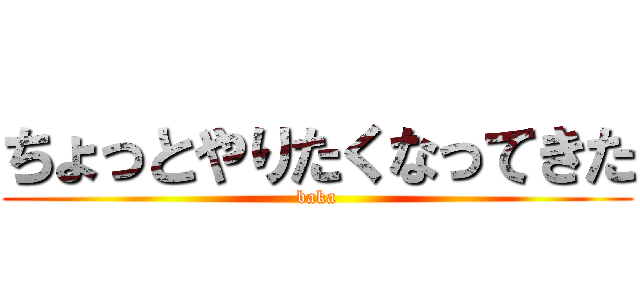 ちょっとやりたくなってきた
baka